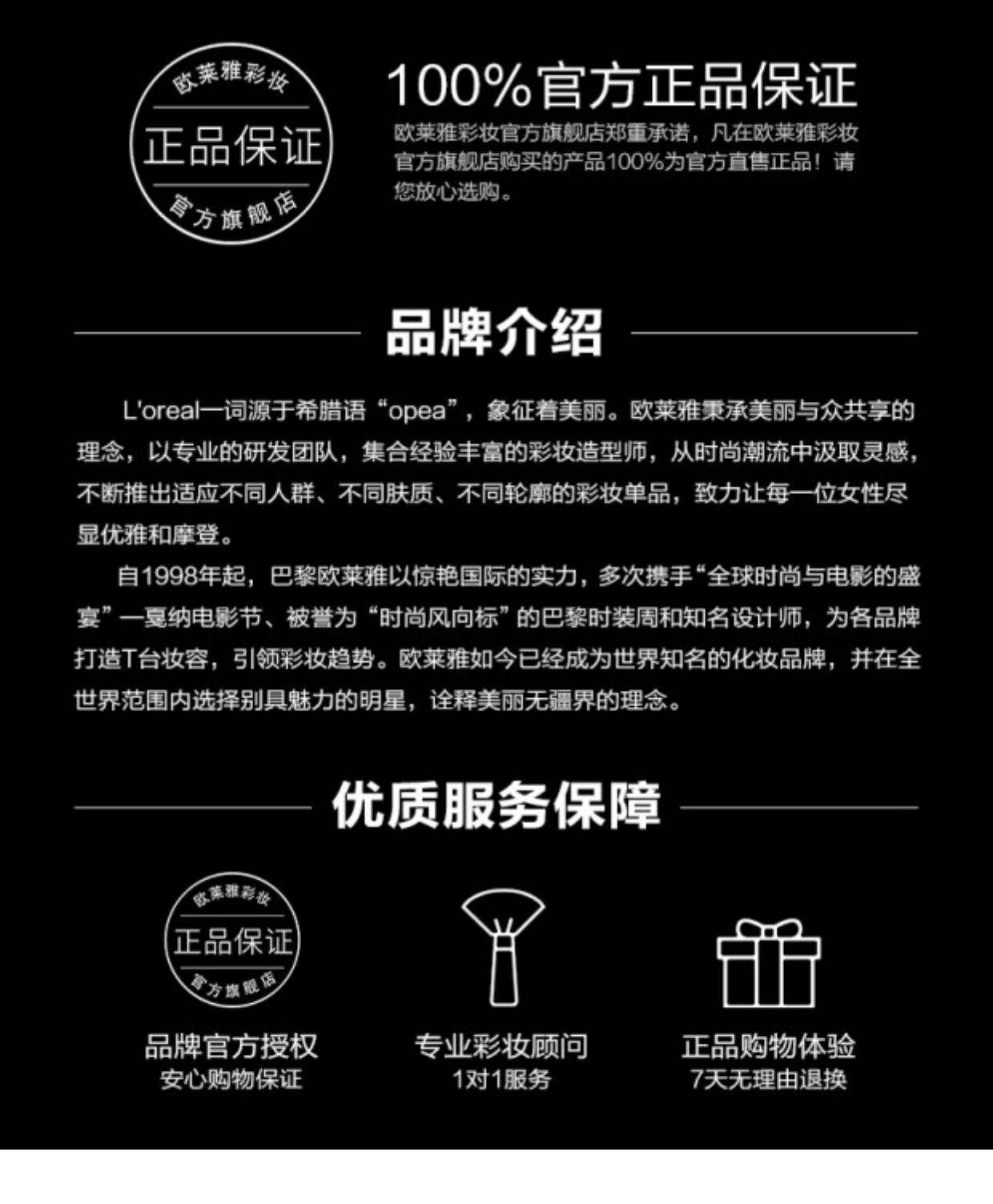 欧莱雅彩妆
正品保证
官方旗舰店

100%官方正品保证
欧莱雅彩妆官方旗舰店郑重承诺，凡在欧莱雅彩妆官方旗舰店购买的产品100%为官方直售正品！请您放心选购。

品牌介绍

L'oreal一词源于希腊语“opea”，象征着美丽。欧莱雅秉承美丽与众共享的理念，以专业的研发团队，集合经验丰富的彩妆造型师，从时尚潮流中汲取灵感，不断推出适应不同人群、不同肤质、不同轮廓的彩妆单品，致力让每一位女性尽显优雅和摩登。

自1998年起，巴黎欧莱雅以惊艳国际的实力，多次携手“全球时尚与电影的盛宴”—戛纳电影节、被誉为“时尚风向标”的巴黎时装周和知名设计师，为各品牌打造T台妆容，引领彩妆趋势。欧莱雅如今已经成为世界知名的化妆品牌，并在全世界范围内选择别具魅力的明星，诠释美丽无疆界的理念。

优质服务保障

欧莱雅彩妆
正品保证
官方旗舰店

品牌官方授权
安心购物保证

专业彩妆顾问
1对1服务

正品购物体验
7天无理由退换